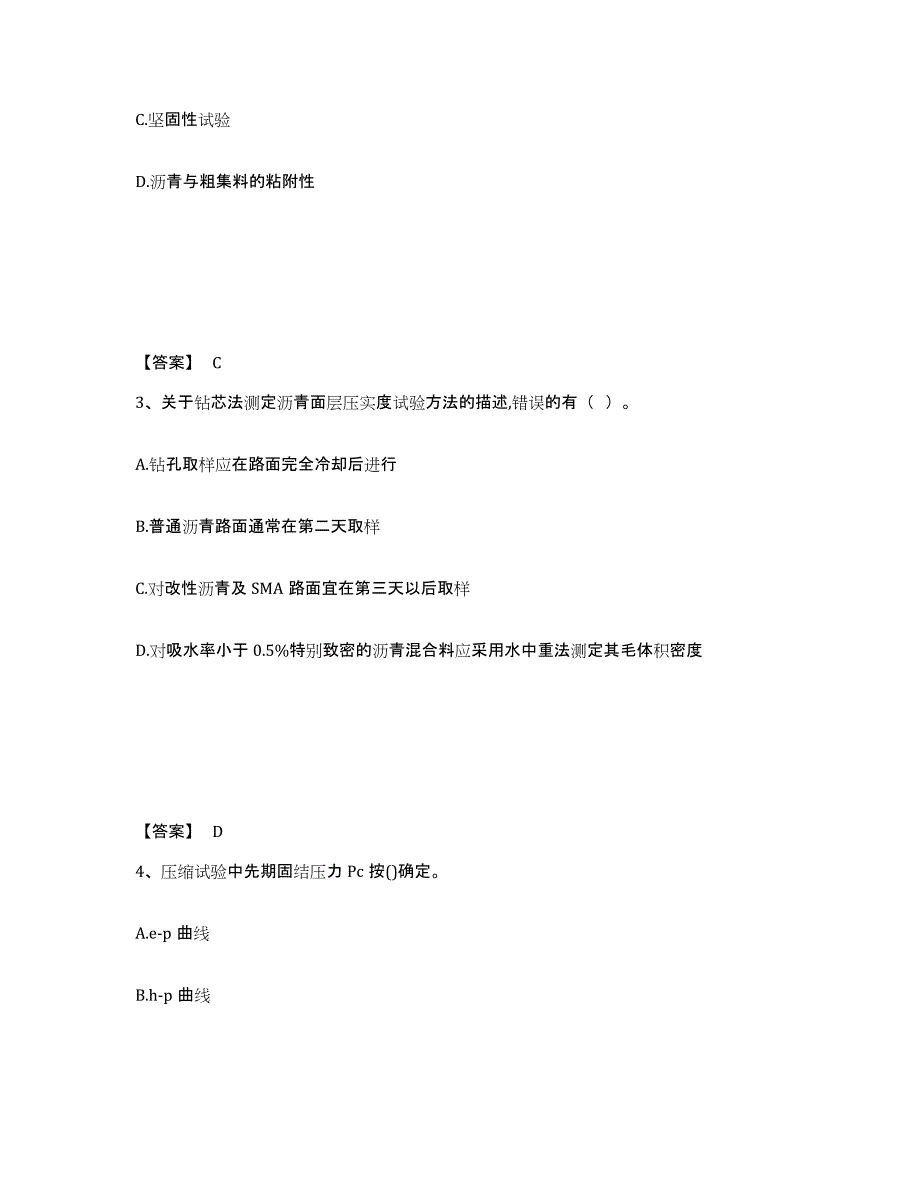 C.坚固性试验

D.沥青与粗集料的粘附性

【答案】 C

3、关于钻芯法测定沥青面层压实度试验方法的描述,错误的有（ ）。

A.钻孔取样应在路面完全冷却后进行

B.普通沥青路面通常在第二天取样

C.对改性沥青及 SMA 路面宜在第三天以后取样

D.对吸水率小于 0.5%特别致密的沥青混合料应采用水中重法测定其毛体积密度

【答案】 D

4、压缩试验中先期固结压力 Pc 按()确定。

A.e-p 曲线

B.h-p 曲线